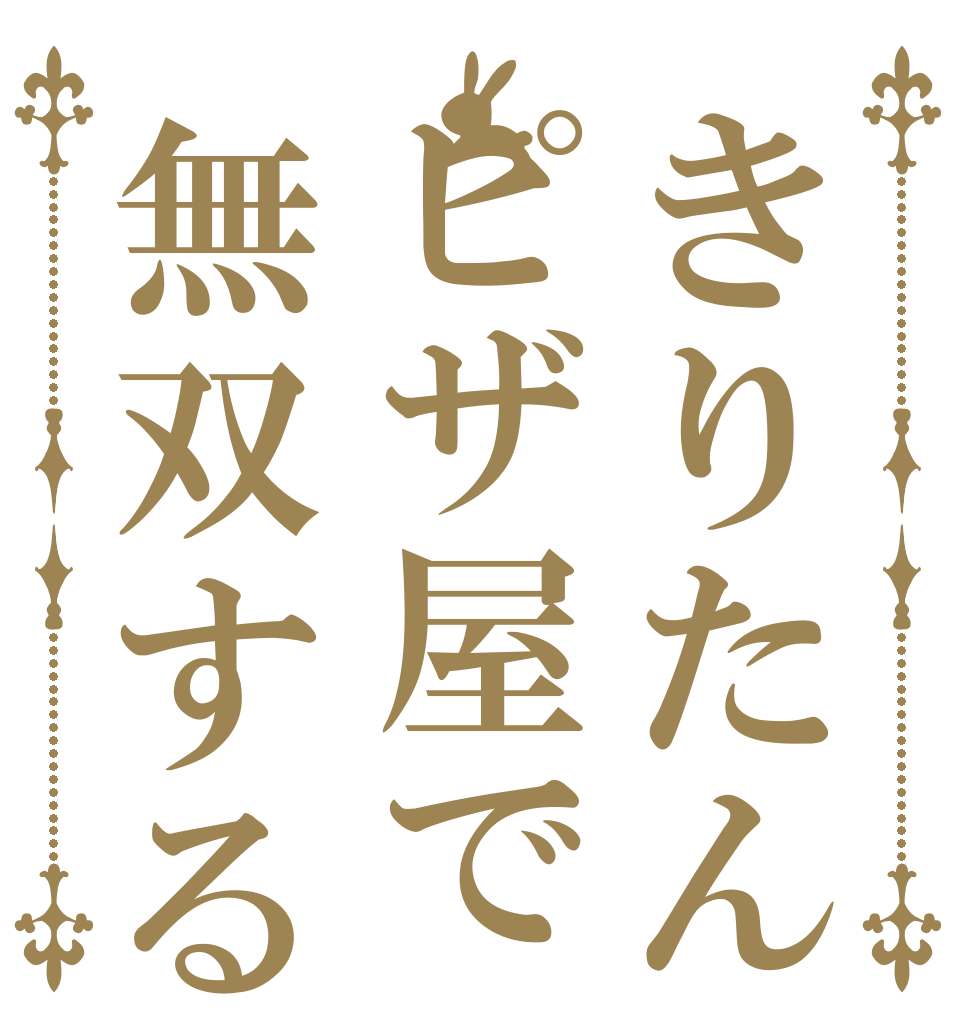 きりたん
ピザ屋で
無双する